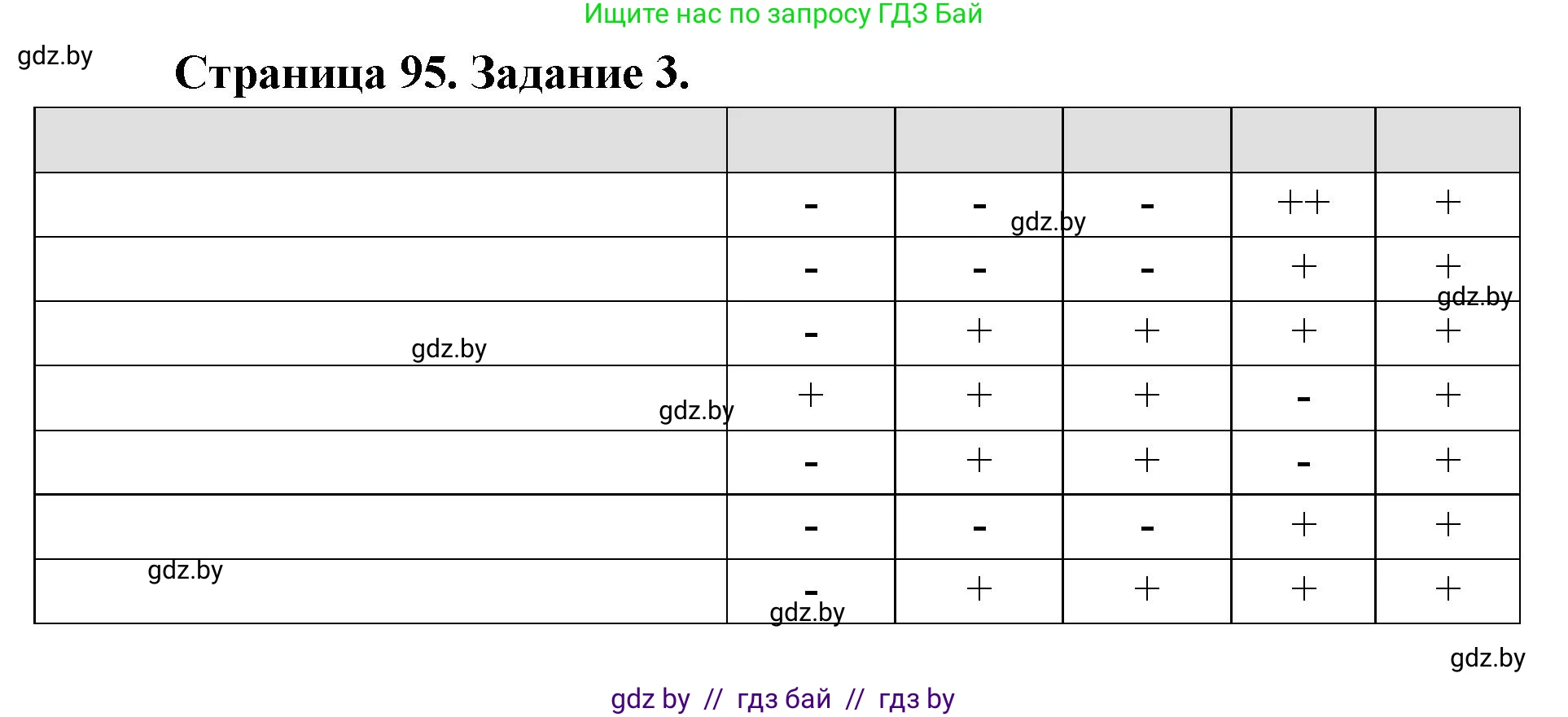 Ищите нас по запросу ГДЗ Бай

gdz.by

Страница 95. Задание 3.

| | | | | | |
|---|---|---|---|---|---|
| | - | - | - | ++ | + |
| | - | - | - | + | + |
| | - | + | + | + | + |
| | + | + | + | - | + |
| | - | + | + | - | + |
| | - | - | - | + | + |
| | - | + | + | + | + |

gdz.by
gdz.by
gdz.by
gdz.by
gdz.by
gdz.by
gdz.by

gdz by // гдз бай // гдз by